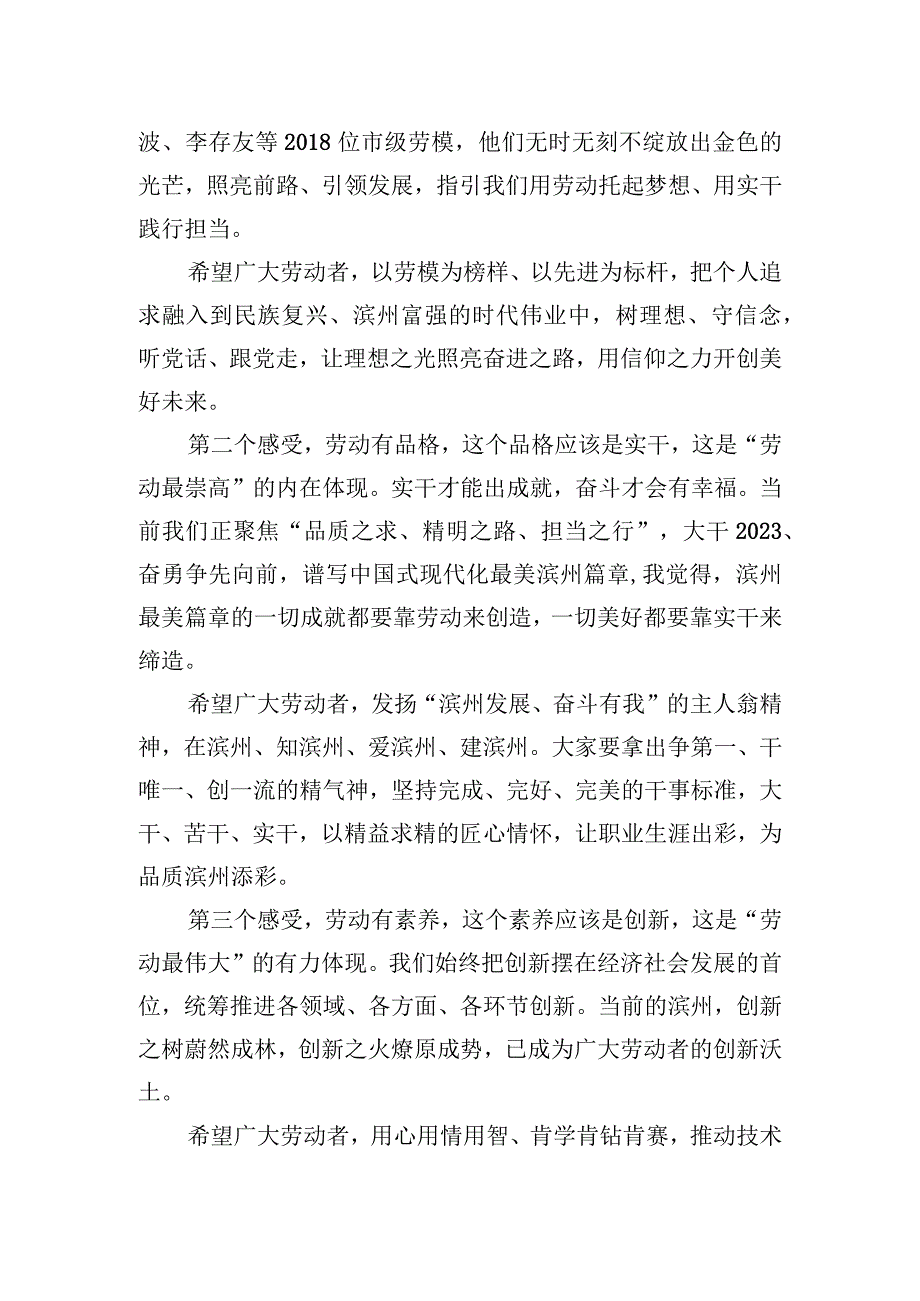 波、李存友等2018位市级劳模，他们无时无刻不绽放出金色的光芒，照亮前路、引领发展，指引我们用劳动托起梦想、用实干践行担当。

希望广大劳动者，以劳模为榜样、以先进为标杆，把个人追求融入到民族复兴、滨州富强的时代伟业中，树理想、守信念，听党话、跟党走，让理想之光照亮奋进之路，用信仰之力开创美好未来。

第二个感受，劳动有品格，这个品格应该是实干，这是“劳动最崇高”的内在体现。实干才能出成就，奋斗才会有幸福。当前我们正聚焦“品质之求、精明之路、担当之行”，大干2023、奋勇争先向前，谱写中国式现代化最美滨州篇章,我觉得，滨州最美篇章的一切成就都要靠劳动来创造，一切美好都要靠实干来缔造。

希望广大劳动者，发扬“滨州发展、奋斗有我”的主人翁精神，在滨州、知滨州、爱滨州、建滨州。大家要拿出争第一、干唯一、创一流的精气神，坚持完成、完好、完美的干事标准，大干、苦干、实干，以精益求精的匠心情怀，让职业生涯出彩，为品质滨州添彩。

第三个感受，劳动有素养，这个素养应该是创新，这是“劳动最伟大”的有力体现。我们始终把创新摆在经济社会发展的首位，统筹推进各领域、各方面、各环节创新。当前的滨州，创新之树蔚然成林，创新之火燎原成势，已成为广大劳动者的创新沃土。

希望广大劳动者，用心用情用智、肯学肯钻肯赛，推动技术